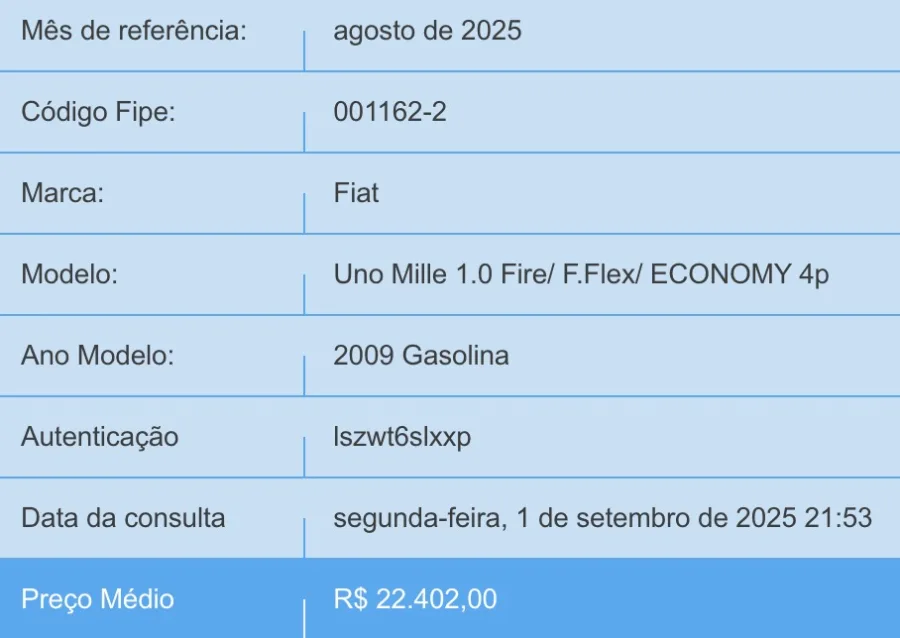 | Mês de referência: | agosto de 2025 |
|---|---|
| Código Fipe: | 001162-2 |
| Marca: | Fiat |
| Modelo: | Uno Mille 1.0 Fire/ F.Flex/ ECONOMY 4p |
| Ano Modelo: | 2009 Gasolina |
| Autenticação | lszwt6slxxp |
| Data da consulta | segunda-feira, 1 de setembro de 2025 21:53 |
| Preço Médio | R$ 22.402,00 |